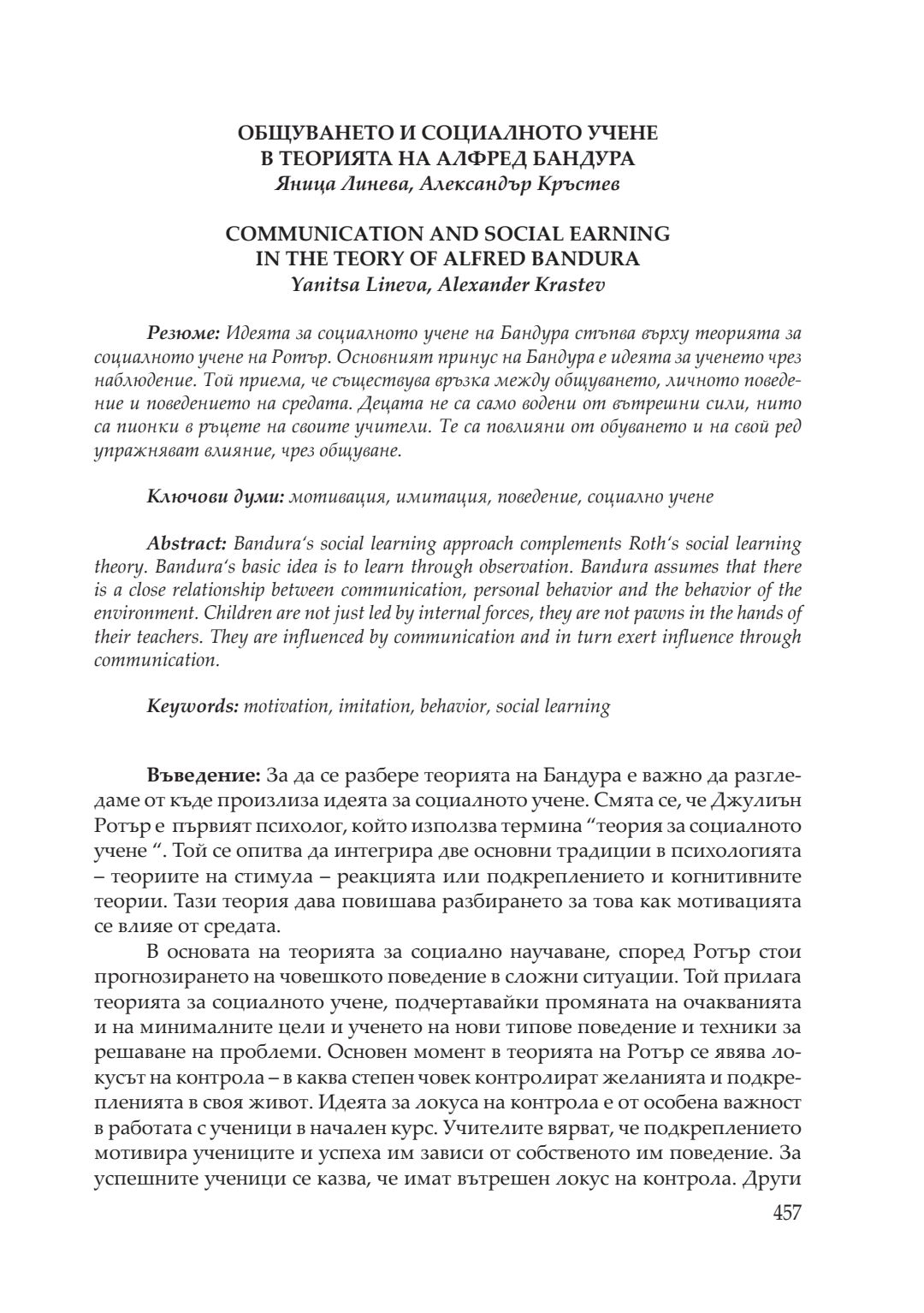 ОБЩУВАНЕТО И СОЦИАЛНОТО УЧЕНЕ
В ТЕОРИЯТА НА АЛФРЕД БАНДУРА
Яница Линева, Александър Кръстев

COMMUNICATION AND SOCIAL EARNING
IN THE TEORY OF ALFRED BANDURA
Yanitsa Lineva, Alexander Krastev

Резюме: Идеята за социалното учене на Бандура стъпва върху теорията за социалното учене на Ротър. Основният принус на Бандура е идеята за ученето чрез наблюдение. Той приема, че съществува връзка между общуването, личното поведение и поведението на средата. Децата не са само водени от вътрешни сили, нито са пионки в ръцете на своите учители. Те са повлияни от обуването и на свой ред упражняват влияние, чрез общуване.

Ключови думи: мотивация, имитация, поведение, социално учене

Abstract: Bandura's social learning approach complements Roth's social learning theory. Bandura's basic idea is to learn through observation. Bandura assumes that there is a close relationship between communication, personal behavior and the behavior of the environment. Children are not just led by internal forces, they are not pawns in the hands of their teachers. They are influenced by communication and in turn exert influence through communication.

Keywords: motivation, imitation, behavior, social learning

Въведение: За да се разбере теорията на Бандура е важно да разгледаме от къде произлиза идеята за социалното учене. Смята се, че Джулиън Ротър е първият психолог, който използва термина "теория за социалното учене ". Той се опитва да интегрира две основни традиции в психологията – теориите на стимула – реакцията или подкреплението и когнитивните теории. Тази теория дава повишава разбирането за това как мотивацията се влияе от средата.

В основата на теорията за социално научаване, според Ротър стои прогнозирането на човешкото поведение в сложни ситуации. Той прилага теорията за социалното учене, подчертавайки промяната на очакванията и на минималните цели и ученето на нови типове поведение и техники за решаване на проблеми. Основен момент в теорията на Ротър се явява локусът на контрола – в каква степен човек контролират желанията и подкрепленията в своя живот. Идеята за локуса на контрола е от особена важност в работата с ученици в начален курс. Учителите вярват, че подкреплението мотивира учениците и успеха им зависи от собственото им поведение. За успешните ученици се казва, че имат вътрешен локус на контрола. Други

457